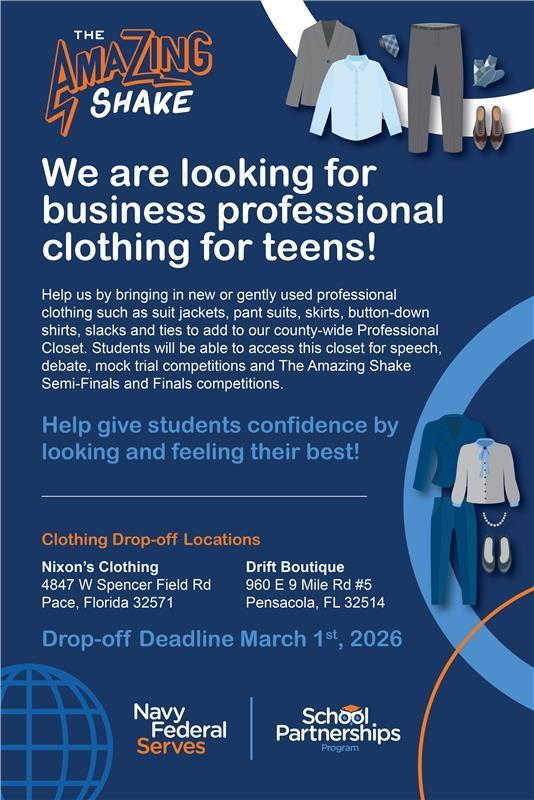 THE AMAZING SHAKE

We are looking for business professional clothing for teens!

Help us by bringing in new or gently used professional clothing such as suit jackets, pant suits, skirts, button-down shirts, slacks and ties to add to our county-wide Professional Closet. Students will be able to access this closet for speech, debate, mock trial competitions and The Amazing Shake Semi-Finals and Finals competitions.

Help give students confidence by looking and feeling their best!

Clothing Drop-off Locations

Nixon's Clothing
4847 W Spencer Field Rd
Pace, Florida 32571

Drift Boutique
960 E 9 Mile Rd #5
Pensacola, FL 32514

Drop-off Deadline March 1$^{st}$, 2026

Navy Federal Serves

School Partnerships Program